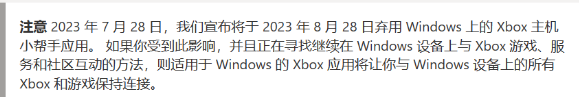 注意 2023 年 7 月 28 日，我们宣布将于 2023 年 8 月 28 日弃用 Windows 上的 Xbox 主机小帮手应用。 如果你受到此影响，并且正在寻找继续在 Windows 设备上与 Xbox 游戏、服务和社区互动的方法，则适用于 Windows 的 Xbox 应用将让你与 Windows 设备上的所有 Xbox 和游戏保持连接。